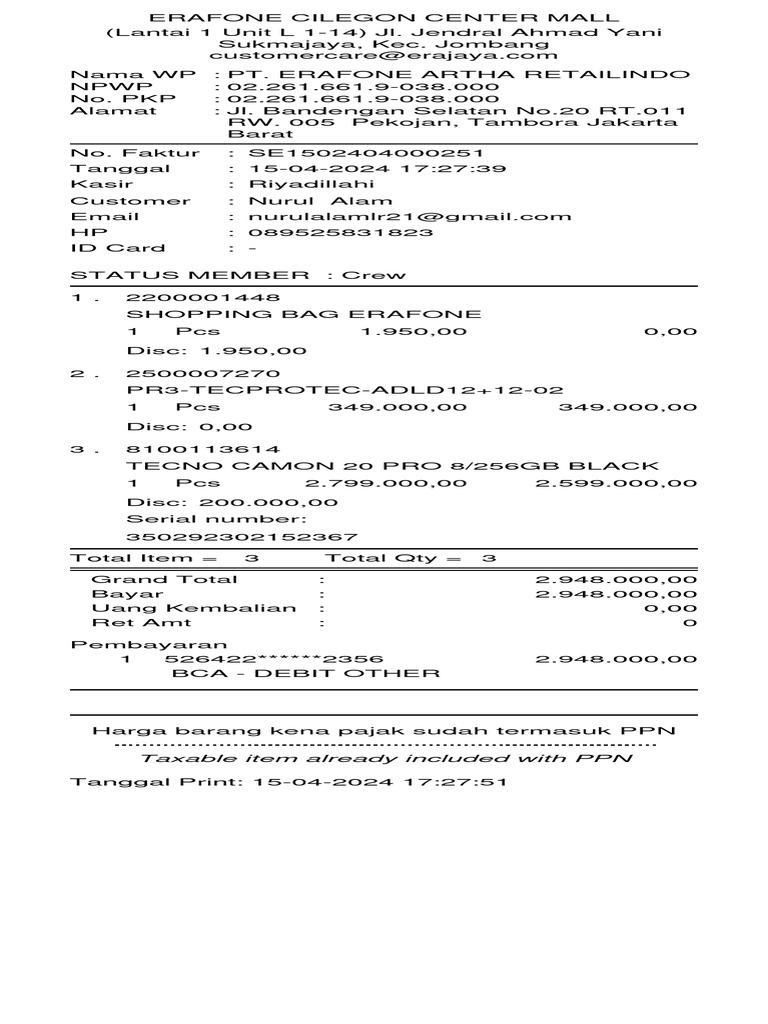 ERAFONE CILEGON CENTER MALL
(Lantai 1 Unit L 1-14) Jl. Jendral Ahmad Yani
Sukmajaya, Kec. Jombang
customercare@erajaya.com

Nama WP : PT. ERAFONE ARTHA RETAILINDO
NPWP : 02.261.661.9-038.000
No. PKP : 02.261.661.9-038.000
Alamat : Jl. Bandengan Selatan No.20 RT.011 RW. 005 Pekojan, Tambora Jakarta Barat

No. Faktur : SE1502404000251
Tanggal : 15-04-2024 17:27:39
Kasir : Riyadillahi
Customer : Nurul Alam
Email : nurulalamlr21@gmail.com
HP : 089525831823
ID Card : -

STATUS MEMBER : Crew

1 . 2200001448
SHOPPING BAG ERAFONE
1 Pcs 1.950,00 0,00
Disc: 1.950,00

2 . 2500007270
PR3-TECPROTEC-ADLD12+12-02
1 Pcs 349.000,00 349.000,00
Disc: 0,00

3 . 8100113614
TECNO CAMON 20 PRO 8/256GB BLACK
1 Pcs 2.799.000,00 2.599.000,00
Disc: 200.000,00
Serial number:
350292302152367

Total Item = 3 Total Qty = 3

Grand Total : 2.948.000,00
Bayar : 2.948.000,00
Uang Kembalian : 0,00
Ret Amt : 0

Pembayaran
1 526422******2356 2.948.000,00
BCA - DEBIT OTHER

Harga barang kena pajak sudah termasuk PPN
Taxable item already included with PPN

Tanggal Print: 15-04-2024 17:27:51